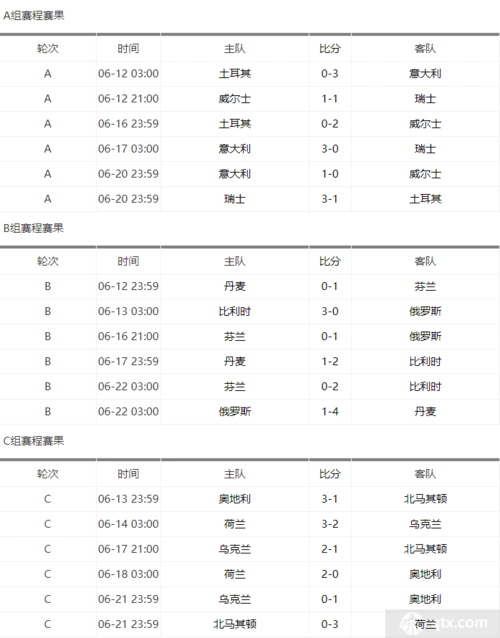 A组赛程赛果

| 轮次 | 时间 | 主队 | 比分 | 客队 |
|---|---|---|---|---|
| A | 06-12 03:00 | 土耳其 | 0-3 | 意大利 |
| A | 06-12 21:00 | 威尔士 | 1-1 | 瑞士 |
| A | 06-16 23:59 | 土耳其 | 0-2 | 威尔士 |
| A | 06-17 03:00 | 意大利 | 3-0 | 瑞士 |
| A | 06-20 23:59 | 意大利 | 1-0 | 威尔士 |
| A | 06-20 23:59 | 瑞士 | 3-1 | 土耳其 |

B组赛程赛果

| 轮次 | 时间 | 主队 | 比分 | 客队 |
|---|---|---|---|---|
| B | 06-12 23:59 | 丹麦 | 0-1 | 芬兰 |
| B | 06-13 03:00 | 比利时 | 3-0 | 俄罗斯 |
| B | 06-16 21:00 | 芬兰 | 0-1 | 俄罗斯 |
| B | 06-17 23:59 | 丹麦 | 1-2 | 比利时 |
| B | 06-22 03:00 | 芬兰 | 0-2 | 比利时 |
| B | 06-22 03:00 | 俄罗斯 | 1-4 | 丹麦 |

C组赛程赛果

| 轮次 | 时间 | 主队 | 比分 | 客队 |
|---|---|---|---|---|
| C | 06-13 23:59 | 奥地利 | 3-1 | 北马其顿 |
| C | 06-14 03:00 | 荷兰 | 3-2 | 乌克兰 |
| C | 06-17 21:00 | 乌克兰 | 2-1 | 北马其顿 |
| C | 06-18 03:00 | 荷兰 | 2-0 | 奥地利 |
| C | 06-21 23:59 | 乌克兰 | 0-1 | 奥地利 |
| C | 06-21 23:59 | 北马其顿 | 0-3 | 荷兰 |

qtx.com